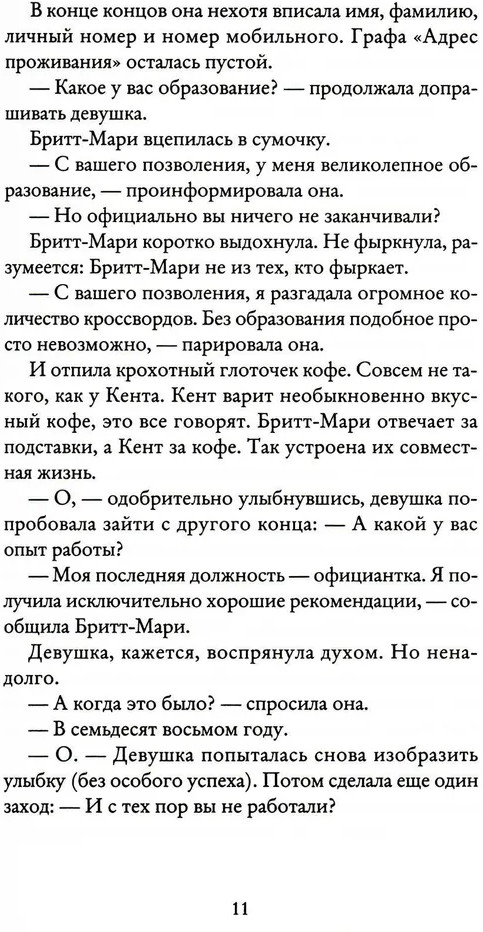 В конце концов она нехотя вписала имя, фамилию, личный номер и номер мобильного. Графа «Адрес проживания» осталась пустой.

— Какое у вас образование? — продолжала допрашивать девушка.

Бритт-Мари вцепилась в сумочку.

— С вашего позволения, у меня великолепное образование, — проинформировала она.

— Но официально вы ничего не заканчивали?

Бритт-Мари коротко выдохнула. Не фыркнула, разумеется: Бритт-Мари не из тех, кто фыркает.

— С вашего позволения, я разгадала огромное количество кроссвордов. Без образования подобное просто невозможно, — парировала она.

И отпила крохотный глоточек кофе. Совсем не такого, как у Кента. Кент варит необыкновенно вкусный кофе, это все говорят. Бритт-Мари отвечает за подставки, а Кент за кофе. Так устроена их совместная жизнь.

— О, — одобрительно улыбнувшись, девушка попробовала зайти с другого конца: — А какой у вас опыт работы?

— Моя последняя должность — официантка. Я получила исключительно хорошие рекомендации, — сообщила Бритт-Мари.

Девушка, кажется, воспрянула духом. Но ненадолго.

— А когда это было? — спросила она.

— В семьдесят восьмом году.

— О. — Девушка попыталась снова изобразить улыбку (без особого успеха). Потом сделала еще один заход: — И с тех пор вы не работали?

11